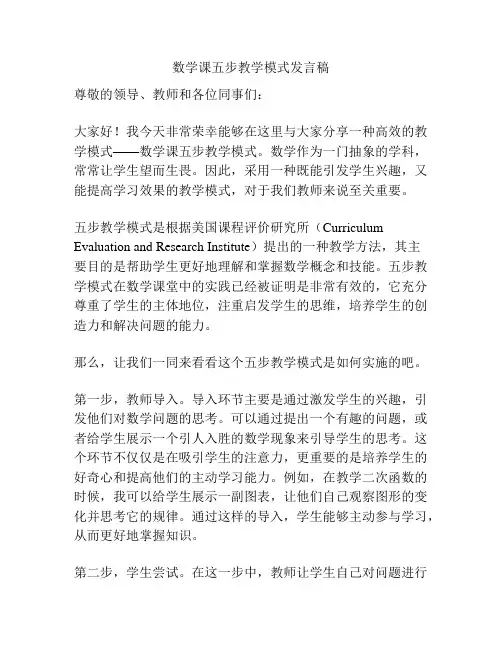 数学课五步教学模式发言稿

尊敬的领导、教师和各位同事们：

大家好！我今天非常荣幸能够在这里与大家分享一种高效的教学模式——数学课五步教学模式。数学作为一门抽象的学科，常常让学生望而生畏。因此，采用一种既能引发学生兴趣，又能提高学习效果的教学模式，对于我们教师来说至关重要。

五步教学模式是根据美国课程评价研究所（Curriculum Evaluation and Research Institute）提出的一种教学方法，其主要目的是帮助学生更好地理解和掌握数学概念和技能。五步教学模式在数学课堂中的实践已经被证明是非常有效的，它充分尊重了学生的主体地位，注重启发学生的思维，培养学生的创造力和解决问题的能力。

那么，让我们一同来看看这个五步教学模式是如何实施的吧。

第一步，教师导入。导入环节主要是通过激发学生的兴趣，引发他们对数学问题的思考。可以通过提出一个有趣的问题，或者给学生展示一个引人入胜的数学现象来引导学生的思考。这个环节不仅仅是在吸引学生的注意力，更重要的是培养学生的好奇心和提高他们的主动学习能力。例如，在教学二次函数的时候，我可以给学生展示一副图表，让他们自己观察图形的变化并思考它的规律。通过这样的导入，学生能够主动参与学习，从而更好地掌握知识。

第二步，学生尝试。在这一步中，教师让学生自己对问题进行